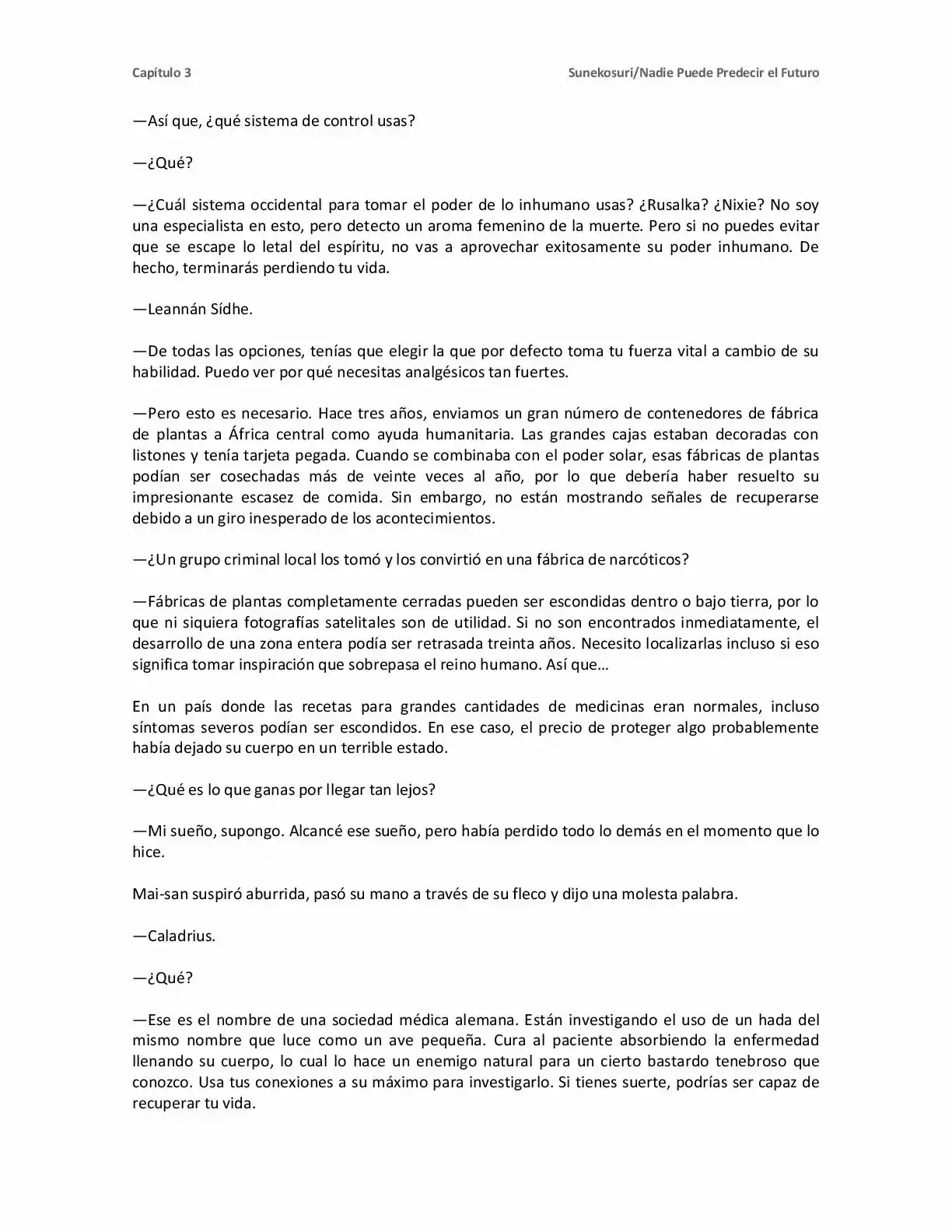 Capítulo 3

Sunekosuri/Nadie Puede Predecir el Futuro

—Así que, ¿qué sistema de control usas?

—¿Qué?

—¿Cuál sistema occidental para tomar el poder de lo inhumano usas? ¿Rusalka? ¿Nixie? No soy una especialista en esto, pero detecto un aroma femenino de la muerte. Pero si no puedes evitar que se escape lo letal del espíritu, no vas a aprovechar exitosamente su poder inhumano. De hecho, terminarás perdiendo tu vida.

—Leannán Sídhe.

—De todas las opciones, tenías que elegir la que por defecto toma tu fuerza vital a cambio de su habilidad. Puedo ver por qué necesitas analgésicos tan fuertes.

—Pero esto es necesario. Hace tres años, enviamos un gran número de contenedores de fábrica de plantas a África central como ayuda humanitaria. Las grandes cajas estaban decoradas con listones y tenía tarjeta pegada. Cuando se combinaba con el poder solar, esas fábricas de plantas podían ser cosechadas más de veinte veces al año, por lo que debería haber resuelto su impresionante escasez de comida. Sin embargo, no están mostrando señales de recuperarse debido a un giro inesperado de los acontecimientos.

—¿Un grupo criminal local los tomó y los convirtió en una fábrica de narcóticos?

—Fábricas de plantas completamente cerradas pueden ser escondidas dentro o bajo tierra, por lo que ni siquiera fotografías satelitales son de utilidad. Si no son encontrados inmediatamente, el desarrollo de una zona entera podía ser retrasada treinta años. Necesito localizarlas incluso si eso significa tomar inspiración que sobrepasa el reino humano. Así que…

En un país donde las recetas para grandes cantidades de medicinas eran normales, incluso síntomas severos podían ser escondidos. En ese caso, el precio de proteger algo probablemente había dejado su cuerpo en un terrible estado.

—¿Qué es lo que ganas por llegar tan lejos?

—Mi sueño, supongo. Alcancé ese sueño, pero había perdido todo lo demás en el momento que lo hice.

Mai-san suspiró aburrida, pasó su mano a través de su fleco y dijo una molesta palabra.

—Caladrius.

—¿Qué?

—Ese es el nombre de una sociedad médica alemana. Están investigando el uso de un hada del mismo nombre que luce como un ave pequeña. Cura al paciente absorbiendo la enfermedad llenando su cuerpo, lo cual lo hace un enemigo natural para un cierto bastardo tenebroso que conozco. Usa tus conexiones a su máximo para investigarlo. Si tienes suerte, podrías ser capaz de recuperar tu vida.